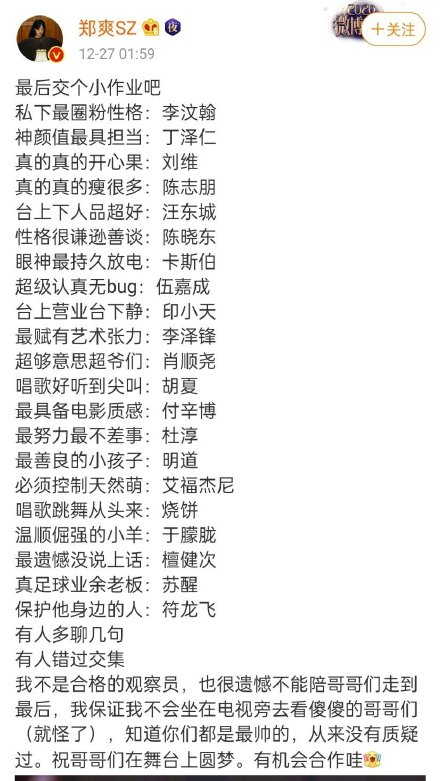 郑爽SZ
12-27 01:59
2020 微博
+关注

最后交个小作业吧
私下最圈粉性格：李汶翰
神颜值最具担当：丁泽仁
真的真的开心果：刘维
真的真的瘦很多：陈志朋
台上下人品超好：汪东城
性格很谦逊善谈：陈晓东
眼神最持久放电：卡斯伯
超级认真无bug：伍嘉成
台上营业台下静：印小天
最赋有艺术张力：李泽锋
超够意思超爷们：肖顺尧
唱歌好听到尖叫：胡夏
最具备电影质感：付辛博
最努力最不差事：杜淳
最善良的小孩子：明道
必须控制天然萌：艾福杰尼
唱歌跳舞从头来：烧饼
温顺倔强的小羊：于朦胧
最遗憾没说上话：檀健次
真足球业余老板：苏醒
保护他身边的人：符龙飞
有人多聊几句
有人错过交集
我不是合格的观察员，也很遗憾不能陪哥哥们走到最后，我保证我不会坐在电视旁去看傻傻的哥哥们（就怪了），知道你们都是最帅的，从来没有质疑过。祝哥哥们在舞台上圆梦。有机会合作哇